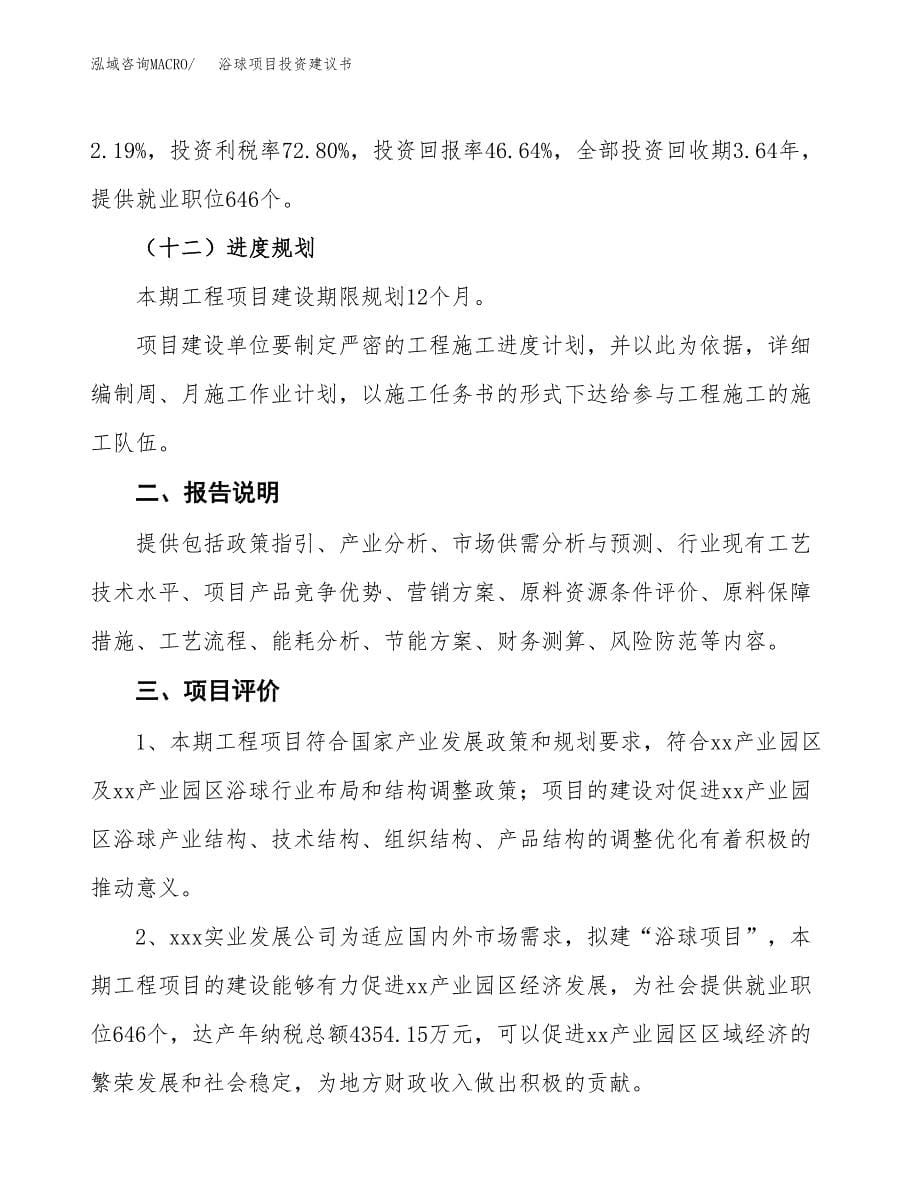 泓域咨询MACRO/　浴球项目投资建议书

2.19%，投资利税率72.80%，投资回报率46.64%，全部投资回收期3.64年，提供就业职位646个。

（十二）进度规划

本期工程项目建设期限规划12个月。

项目建设单位要制定严密的工程施工进度计划，并以此为依据，详细编制周、月施工作业计划，以施工任务书的形式下达给参与工程施工的施工队伍。

二、报告说明

提供包括政策指引、产业分析、市场供需分析与预测、行业现有工艺技术水平、项目产品竞争优势、营销方案、原料资源条件评价、原料保障措施、工艺流程、能耗分析、节能方案、财务测算、风险防范等内容。

三、项目评价

1、本期工程项目符合国家产业发展政策和规划要求，符合xx产业园区及xx产业园区浴球行业布局和结构调整政策；项目的建设对促进xx产业园区浴球产业结构、技术结构、组织结构、产品结构的调整优化有着积极的推动意义。

2、xxx实业发展公司为适应国内外市场需求，拟建“浴球项目”，本期工程项目的建设能够有力促进xx产业园区经济发展，为社会提供就业职位646个，达产年纳税总额4354.15万元，可以促进xx产业园区区域经济的繁荣发展和社会稳定，为地方财政收入做出积极的贡献。